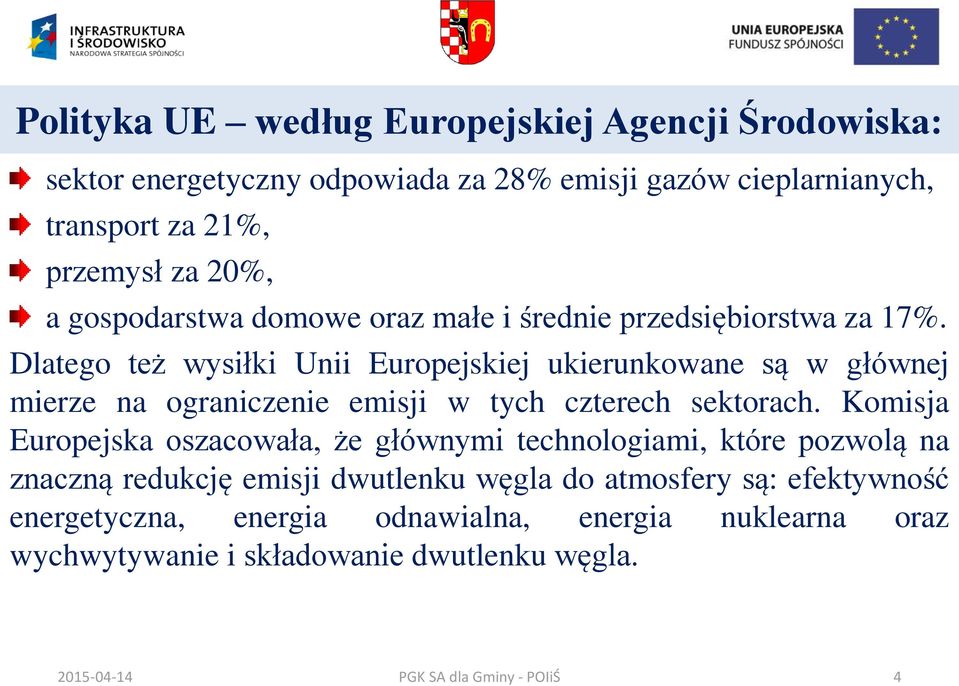 INFRASTRUKTURA I ŚRODOWISKO
NARODOWA STRATEGIA SPÓJNOŚCI

UNIA EUROPEJSKA
FUNDUSZ SPÓJNOŚCI

Polityka UE – według Europejskiej Agencji Środowiska:

sektor energetyczny odpowiada za 28% emisji gazów cieplarnianych,

transport za 21%,

przemysł za 20%,

a gospodarstwa domowe oraz małe i średnie przedsiębiorstwa za 17%.

Dlatego też wysiłki Unii Europejskiej ukierunkowane są w głównej mierze na ograniczenie emisji w tych czterech sektorach. Komisja Europejska oszacowała, że głównymi technologiami, które pozwolą na znaczną redukcję emisji dwutlenku węgla do atmosfery są: efektywność energetyczna, energia odnawialna, energia nuklearna oraz wychwytywanie i składowanie dwutlenku węgla.

2015-04-14
PGK SA dla Gminy - POIiŚ
4